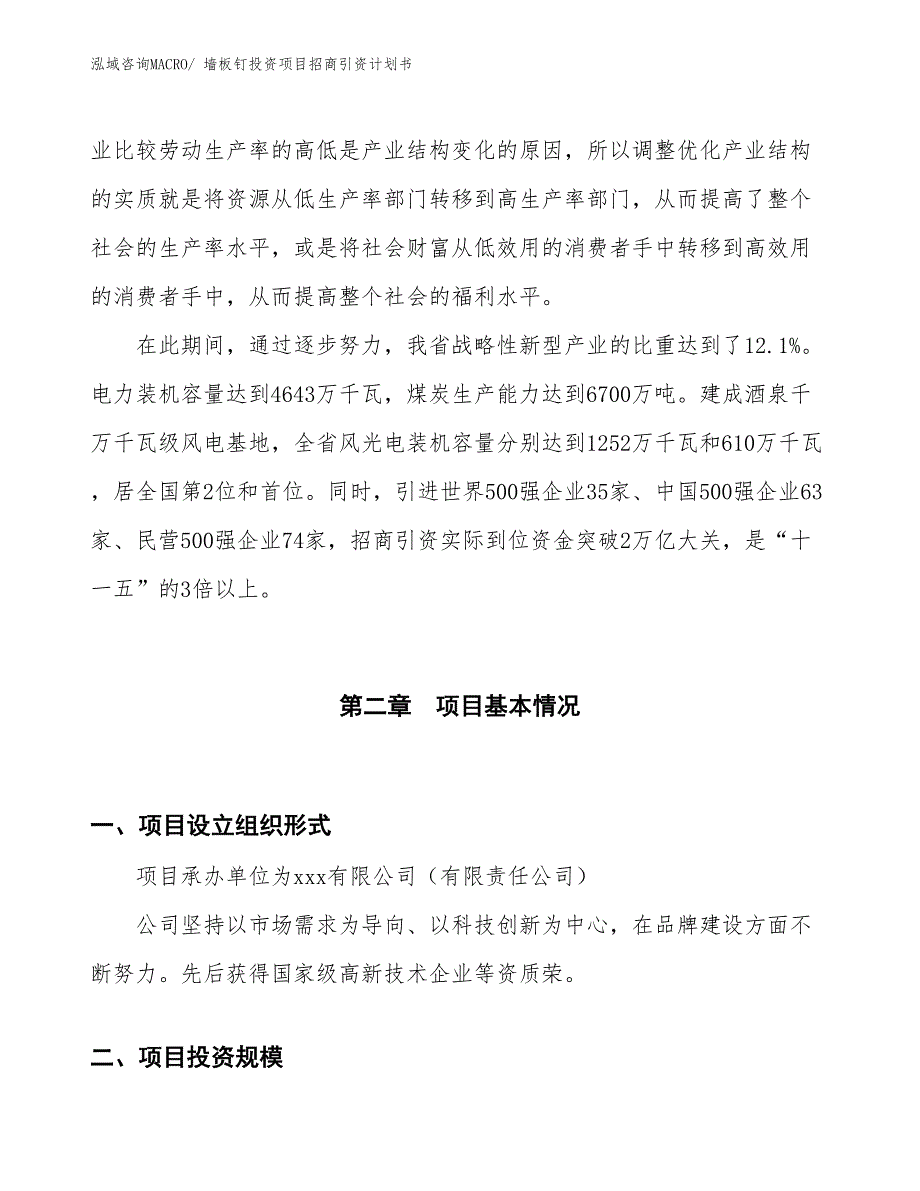 泓域咨询MACRO/ 墙板钉投资项目招商引资计划书

业比较劳动生产率的高低是产业结构变化的原因，所以调整优化产业结构的实质就是将资源从低生产率部门转移到高生产率部门，从而提高了整个社会的生产率水平，或是将社会财富从低效用的消费者手中转移到高效用的消费者手中，从而提高整个社会的福利水平。

在此期间，通过逐步努力，我省战略性新型产业的比重达到了12.1%。电力装机容量达到4643万千瓦，煤炭生产能力达到6700万吨。建成酒泉千万千瓦级风电基地，全省风光电装机容量分别达到1252万千瓦和610万千瓦，居全国第2位和首位。同时，引进世界500强企业35家、中国500强企业63家、民营500强企业74家，招商引资实际到位资金突破2万亿大关，是“十一五”的3倍以上。

第二章 项目基本情况

一、项目设立组织形式

项目承办单位为xxx有限公司（有限责任公司）

公司坚持以市场需求为导向、以科技创新为中心，在品牌建设方面不断努力。先后获得国家级高新技术企业等资质荣。

二、项目投资规模